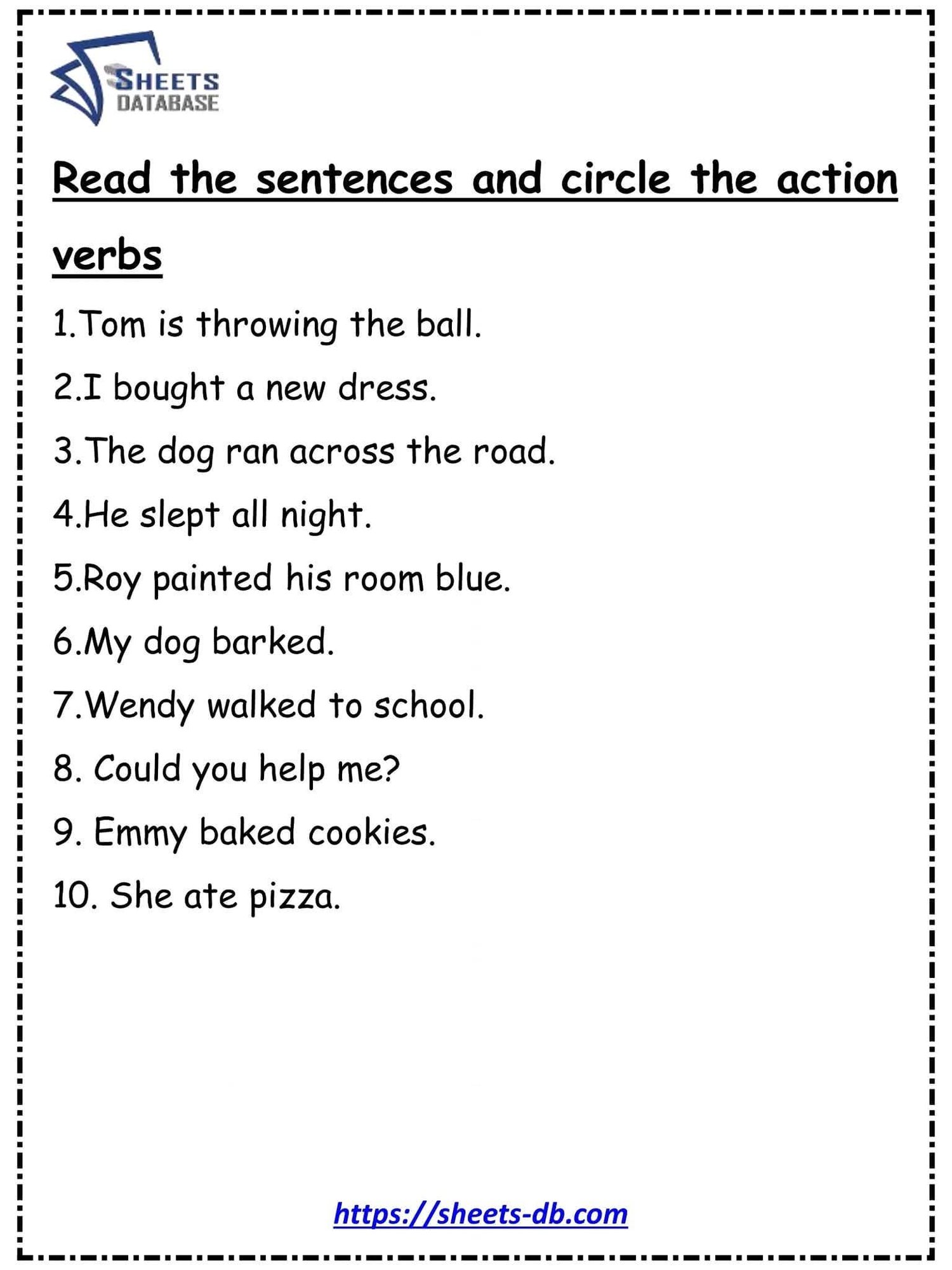 SHEETS
DATABASE

Read the sentences and circle the action verbs

1.Tom is throwing the ball.

2.I bought a new dress.

3.The dog ran across the road.

4.He slept all night.

5.Roy painted his room blue.

6.My dog barked.

7.Wendy walked to school.

8. Could you help me?

9. Emmy baked cookies.

10. She ate pizza.

https://sheets-db.com